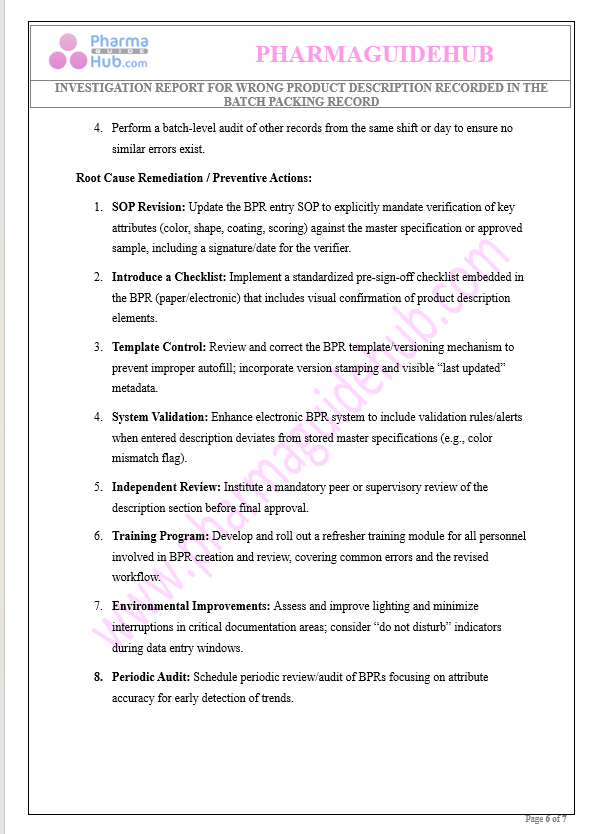 Pharma GUIDE Hub.com

PHARMAGUIDEHUB

INVESTIGATION REPORT FOR WRONG PRODUCT DESCRIPTION RECORDED IN THE BATCH PACKING RECORD

4. Perform a batch-level audit of other records from the same shift or day to ensure no similar errors exist.

Root Cause Remediation / Preventive Actions:

1. SOP Revision: Update the BPR entry SOP to explicitly mandate verification of key attributes (color, shape, coating, scoring) against the master specification or approved sample, including a signature/date for the verifier.

2. Introduce a Checklist: Implement a standardized pre-sign-off checklist embedded in the BPR (paper/electronic) that includes visual confirmation of product description elements.

3. Template Control: Review and correct the BPR template/versioning mechanism to prevent improper autofill; incorporate version stamping and visible “last updated” metadata.

4. System Validation: Enhance electronic BPR system to include validation rules/alerts when entered description deviates from stored master specifications (e.g., color mismatch flag).

5. Independent Review: Institute a mandatory peer or supervisory review of the description section before final approval.

6. Training Program: Develop and roll out a refresher training module for all personnel involved in BPR creation and review, covering common errors and the revised workflow.

7. Environmental Improvements: Assess and improve lighting and minimize interruptions in critical documentation areas; consider “do not disturb” indicators during data entry windows.

8. Periodic Audit: Schedule periodic review/audit of BPRs focusing on attribute accuracy for early detection of trends.

www.pharmaguidehub.com

Page 6 of 7